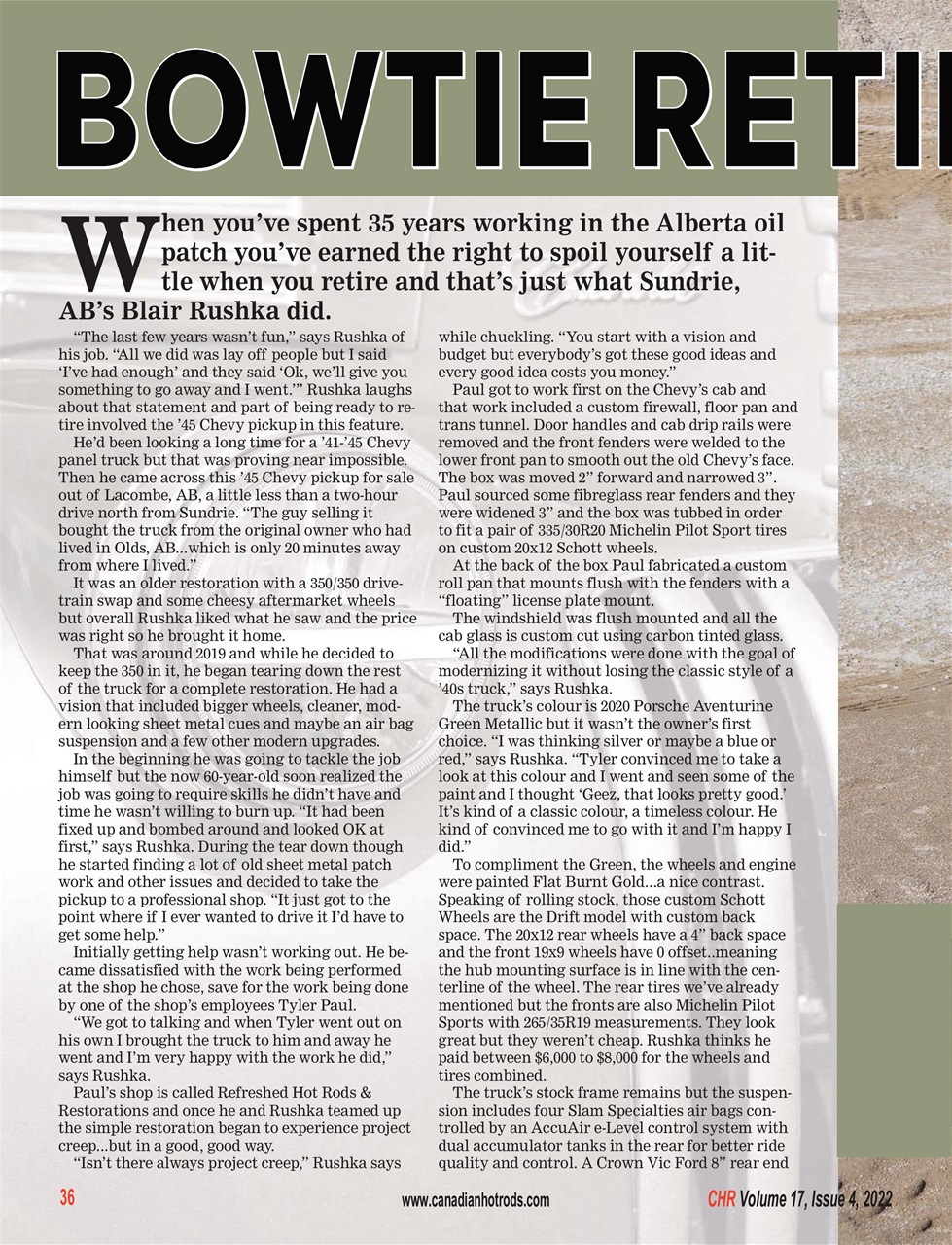 BOWTIE RETI

When you've spent 35 years working in the Alberta oil patch you've earned the right to spoil yourself a little when you retire and that's just what Sundrie, AB's Blair Rushka did.

"The last few years wasn't fun," says Rushka of his job. "All we did was lay off people but I said 'I've had enough' and they said 'Ok, we'll give you something to go away and I went.'" Rushka laughs about that statement and part of being ready to retire involved the '45 Chevy pickup in this feature.

He'd been looking a long time for a '41-'45 Chevy panel truck but that was proving near impossible. Then he came across this '45 Chevy pickup for sale out of Lacombe, AB, a little less than a two-hour drive north from Sundrie. "The guy selling it bought the truck from the original owner who had lived in Olds, AB…which is only 20 minutes away from where I lived."

It was an older restoration with a 350/350 drivetrain swap and some cheesy aftermarket wheels but overall Rushka liked what he saw and the price was right so he brought it home.

That was around 2019 and while he decided to keep the 350 in it, he began tearing down the rest of the truck for a complete restoration. He had a vision that included bigger wheels, cleaner, modern looking sheet metal cues and maybe an air bag suspension and a few other modern upgrades.

In the beginning he was going to tackle the job himself but the now 60-year-old soon realized the job was going to require skills he didn't have and time he wasn't willing to burn up. "It had been fixed up and bombed around and looked OK at first," says Rushka. During the tear down though he started finding a lot of old sheet metal patch work and other issues and decided to take the pickup to a professional shop. "It just got to the point where if I ever wanted to drive it I'd have to get some help."

Initially getting help wasn't working out. He became dissatisfied with the work being performed at the shop he chose, save for the work being done by one of the shop's employees Tyler Paul.

"We got to talking and when Tyler went out on his own I brought the truck to him and away he went and I'm very happy with the work he did," says Rushka.

Paul's shop is called Refreshed Hot Rods & Restorations and once he and Rushka teamed up the simple restoration began to experience project creep…but in a good, good way.

"Isn't there always project creep," Rushka says while chuckling. "You start with a vision and budget but everybody's got these good ideas and every good idea costs you money."

Paul got to work first on the Chevy's cab and that work included a custom firewall, floor pan and trans tunnel. Door handles and cab drip rails were removed and the front fenders were welded to the lower front pan to smooth out the old Chevy's face. The box was moved 2" forward and narrowed 3". Paul sourced some fibreglass rear fenders and they were widened 3" and the box was tubbed in order to fit a pair of 335/30R20 Michelin Pilot Sport tires on custom 20x12 Schott wheels.

At the back of the box Paul fabricated a custom roll pan that mounts flush with the fenders with a "floating" license plate mount.

The windshield was flush mounted and all the cab glass is custom cut using carbon tinted glass.

"All the modifications were done with the goal of modernizing it without losing the classic style of a '40s truck," says Rushka.

The truck's colour is 2020 Porsche Aventurine Green Metallic but it wasn't the owner's first choice. "I was thinking silver or maybe a blue or red," says Rushka. "Tyler convinced me to take a look at this colour and I went and seen some of the paint and I thought 'Geez, that looks pretty good.' It's kind of a classic colour, a timeless colour. He kind of convinced me to go with it and I'm happy I did."

To compliment the Green, the wheels and engine were painted Flat Burnt Gold…a nice contrast. Speaking of rolling stock, those custom Schott Wheels are the Drift model with custom back space. The 20x12 rear wheels have a 4" back space and the front 19x9 wheels have 0 offset..meaning the hub mounting surface is in line with the centerline of the wheel. The rear tires we've already mentioned but the fronts are also Michelin Pilot Sports with 265/35R19 measurements. They look great but they weren't cheap. Rushka thinks he paid between $6,000 to $8,000 for the wheels and tires combined.

The truck's stock frame remains but the suspension includes four Slam Specialties air bags controlled by an AccuAir e-Level control system with dual accumulator tanks in the rear for better ride quality and control. A Crown Vic Ford 8" rear end

36 www.canadianhotrods.com CHR Volume 17, Issue 4, 2022